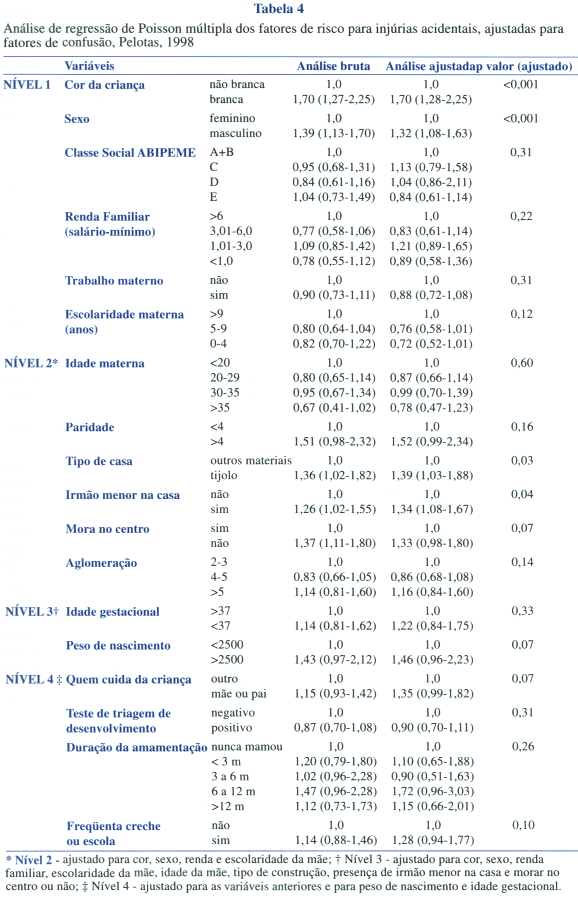 Tabela 4

Análise de regressão de Poisson múltipla dos fatores de risco para injúrias acidentais, ajustadas para fatores de confusão, Pelotas, 1998

| | Variáveis | | Análise bruta | Análise ajustada | p valor (ajustado) |
|---|---|---|---|---|---|
| NÍVEL 1 | Cor da criança | não branca | 1,0 | 1,0 | <0,001 |
| | | branca | 1,70 (1,27-2,25) | 1,70 (1,28-2,25) | |
| | Sexo | feminino | 1,0 | 1,0 | <0,001 |
| | | masculino | 1,39 (1,13-1,70) | 1,32 (1,08-1,63) | |
| | Classe Social ABIPEME | A+B | 1,0 | 1,0 | 0,31 |
| | | C | 0,95 (0,68-1,31) | 1,13 (0,79-1,58) | |
| | | D | 0,84 (0,61-1,16) | 1,04 (0,86-2,11) | |
| | | E | 1,04 (0,73-1,49) | 0,84 (0,61-1,14) | |
| | Renda Familiar (salário-mínimo) | >6 | 1,0 | 1,0 | 0,22 |
| | | 3,01-6,0 | 0,77 (0,58-1,06) | 0,83 (0,61-1,14) | |
| | | 1,01-3,0 | 1,09 (0,85-1,42) | 1,21 (0,89-1,65) | |
| | | <1,0 | 0,78 (0,55-1,12) | 0,89 (0,58-1,36) | |
| | Trabalho materno | não | 1,0 | 1,0 | 0,31 |
| | | sim | 0,90 (0,73-1,11) | 0,88 (0,72-1,08) | |
| | Escolaridade materna (anos) | >9 | 1,0 | 1,0 | 0,12 |
| | | 5-9 | 0,80 (0,64-1,04) | 0,76 (0,58-1,01) | |
| | | 0-4 | 0,82 (0,70-1,22) | 0,72 (0,52-1,01) | |
| NÍVEL 2* | Idade materna | <20 | 1,0 | 1,0 | 0,60 |
| | | 20-29 | 0,80 (0,65-1,14) | 0,87 (0,66-1,14) | |
| | | 30-35 | 0,95 (0,67-1,34) | 0,99 (0,70-1,39) | |
| | | >35 | 0,67 (0,41-1,02) | 0,78 (0,47-1,23) | |
| | Paridade | <4 | 1,0 | 1,0 | 0,16 |
| | | >4 | 1,51 (0,98-2,32) | 1,52 (0,99-2,34) | |
| | Tipo de casa | outros materiais | 1,0 | 1,0 | 0,03 |
| | | tijolo | 1,36 (1,02-1,82) | 1,39 (1,03-1,88) | |
| | Irmão menor na casa | não | 1,0 | 1,0 | 0,04 |
| | | sim | 1,26 (1,02-1,55) | 1,34 (1,08-1,67) | |
| | Mora no centro | sim | 1,0 | 1,0 | 0,07 |
| | | não | 1,37 (1,11-1,80) | 1,33 (0,98-1,80) | |
| | Aglomeração | 2-3 | 1,0 | 1,0 | 0,14 |
| | | 4-5 | 0,83 (0,66-1,05) | 0,86 (0,68-1,08) | |
| | | >5 | 1,14 (0,81-1,60) | 1,16 (0,84-1,60) | |
| NÍVEL 3† | Idade gestacional | >37 | 1,0 | 1,0 | 0,33 |
| | | <37 | 1,14 (0,81-1,62) | 1,22 (0,84-1,75) | |
| | Peso de nascimento | <2500 | 1,0 | 1,0 | 0,07 |
| | | >2500 | 1,43 (0,97-2,12) | 1,46 (0,96-2,23) | |
| NÍVEL 4 ‡ | Quem cuida da criança | outro | 1,0 | 1,0 | 0,07 |
| | | mãe ou pai | 1,15 (0,93-1,42) | 1,35 (0,99-1,82) | |
| | Teste de triagem de desenvolvimento | negativo | 1,0 | 1,0 | 0,31 |
| | | positivo | 0,87 (0,70-1,08) | 0,90 (0,70-1,11) | |
| | Duração da amamentação | nunca mamou | 1,0 | 1,0 | 0,26 |
| | | < 3 m | 1,20 (0,79-1,80) | 1,10 (0,65-1,88) | |
| | | 3 a 6 m | 1,02 (0,96-2,28) | 0,90 (0,51-1,63) | |
| | | 6 a 12 m | 1,47 (0,96-2,28) | 1,72 (0,96-3,03) | |
| | | >12 m | 1,12 (0,73-1,73) | 1,15 (0,66-2,01) | |
| | Freqüenta creche ou escola | não | 1,0 | 1,0 | 0,10 |
| | | sim | 1,14 (0,88-1,46) | 1,28 (0,94-1,77) | |

* Nível 2 - ajustado para cor, sexo, renda e escolaridade da mãe; † Nível 3 - ajustado para cor, sexo, renda familiar, escolaridade da mãe, idade da mãe, tipo de construção, presença de irmão menor na casa e morar no centro ou não; ‡ Nível 4 - ajustado para as variáveis anteriores e para peso de nascimento e idade gestacional.